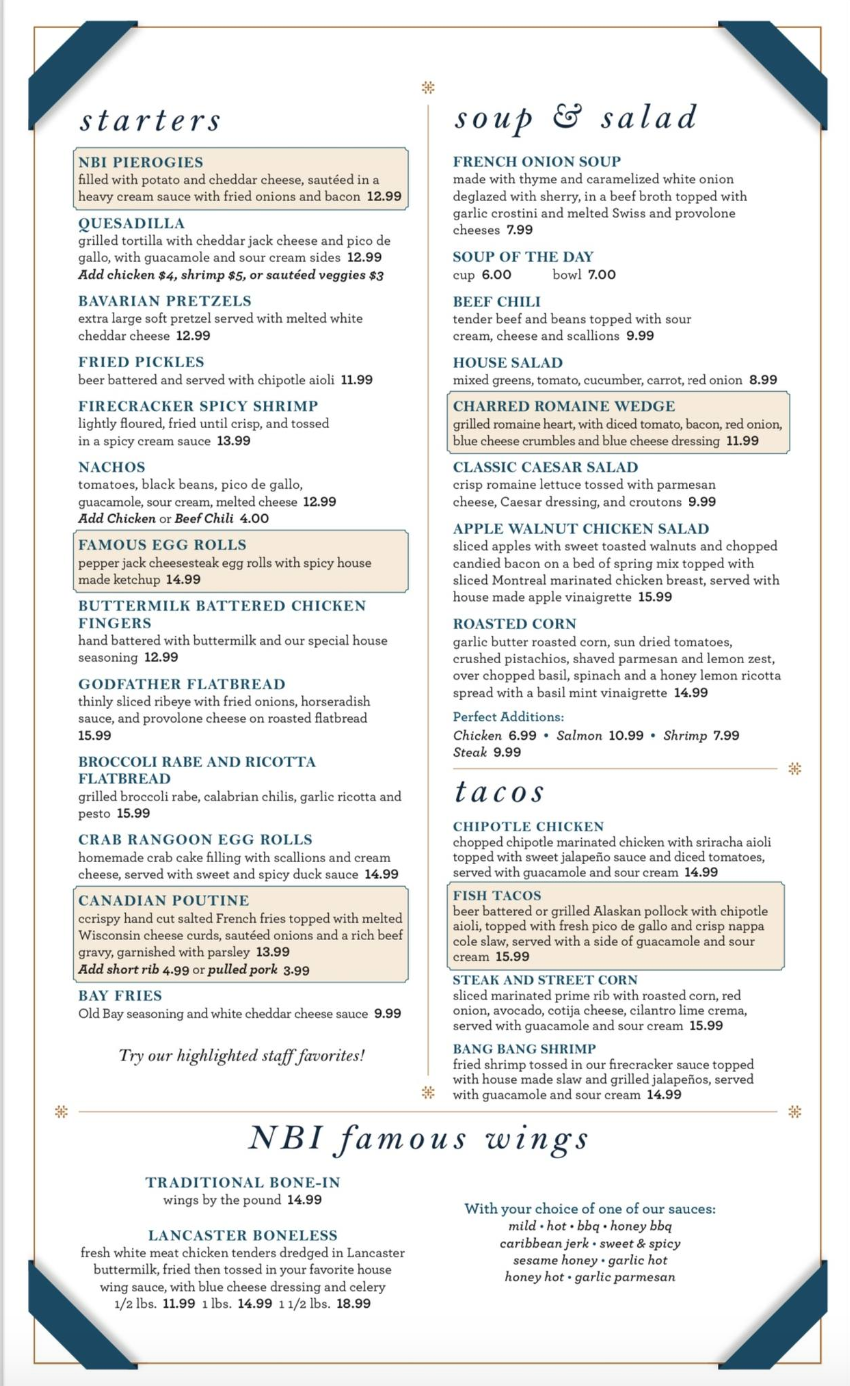 starters

NBI PIEROGIES
filled with potato and cheddar cheese, sautéed in a heavy cream sauce with fried onions and bacon 12.99

QUESADILLA
grilled tortilla with cheddar jack cheese and pico de gallo, with guacamole and sour cream sides 12.99
Add chicken $4, shrimp $5, or sautéed veggies $3

BAVARIAN PRETZELS
extra large soft pretzel served with melted white cheddar cheese 12.99

FRIED PICKLES
beer battered and served with chipotle aioli 11.99

FIRECRACKER SPICY SHRIMP
lightly floured, fried until crisp, and tossed in a spicy cream sauce 13.99

NACHOS
tomatoes, black beans, pico de gallo, guacamole, sour cream, melted cheese 12.99
Add Chicken or Beef Chili 4.00

FAMOUS EGG ROLLS
pepper jack cheesesteak egg rolls with spicy house made ketchup 14.99

BUTTERMILK BATTERED CHICKEN FINGERS
hand battered with buttermilk and our special house seasoning 12.99

GODFATHER FLATBREAD
thinly sliced ribeye with fried onions, horseradish sauce, and provolone cheese on roasted flatbread 15.99

BROCCOLI RABE AND RICOTTA FLATBREAD
grilled broccoli rabe, calabrian chilis, garlic ricotta and pesto 15.99

CRAB RANGOON EGG ROLLS
homemade crab cake filling with scallions and cream cheese, served with sweet and spicy duck sauce 14.99

CANADIAN POUTINE
ccrispy hand cut salted French fries topped with melted Wisconsin cheese curds, sautéed onions and a rich beef gravy, garnished with parsley 13.99
Add short rib 4.99 or pulled pork 3.99

BAY FRIES
Old Bay seasoning and white cheddar cheese sauce 9.99

Try our highlighted staff favorites!

soup & salad

FRENCH ONION SOUP
made with thyme and caramelized white onion deglazed with sherry, in a beef broth topped with garlic crostini and melted Swiss and provolone cheeses 7.99

SOUP OF THE DAY
cup 6.00 bowl 7.00

BEEF CHILI
tender beef and beans topped with sour cream, cheese and scallions 9.99

HOUSE SALAD
mixed greens, tomato, cucumber, carrot, red onion 8.99

CHARRED ROMAINE WEDGE
grilled romaine heart, with diced tomato, bacon, red onion, blue cheese crumbles and blue cheese dressing 11.99

CLASSIC CAESAR SALAD
crisp romaine lettuce tossed with parmesan cheese, Caesar dressing, and croutons 9.99

APPLE WALNUT CHICKEN SALAD
sliced apples with sweet toasted walnuts and chopped candied bacon on a bed of spring mix topped with sliced Montreal marinated chicken breast, served with house made apple vinaigrette 15.99

ROASTED CORN
garlic butter roasted corn, sun dried tomatoes, crushed pistachios, shaved parmesan and lemon zest, over chopped basil, spinach and a honey lemon ricotta spread with a basil mint vinaigrette 14.99

Perfect Additions:
Chicken 6.99 • Salmon 10.99 • Shrimp 7.99
Steak 9.99

tacos

CHIPOTLE CHICKEN
chopped chipotle marinated chicken with sriracha aioli topped with sweet jalapeño sauce and diced tomatoes, served with guacamole and sour cream 14.99

FISH TACOS
beer battered or grilled Alaskan pollock with chipotle aioli, topped with fresh pico de gallo and crisp nappa cole slaw, served with a side of guacamole and sour cream 15.99

STEAK AND STREET CORN
sliced marinated prime rib with roasted corn, red onion, avocado, cotija cheese, cilantro lime crema, served with guacamole and sour cream 15.99

BANG BANG SHRIMP
fried shrimp tossed in our firecracker sauce topped with house made slaw and grilled jalapeños, served with guacamole and sour cream 14.99

NBI famous wings

TRADITIONAL BONE-IN
wings by the pound 14.99

LANCASTER BONELESS
fresh white meat chicken tenders dredged in Lancaster buttermilk, fried then tossed in your favorite house wing sauce, with blue cheese dressing and celery
1/2 lbs. 11.99 1 lbs. 14.99 1 1/2 lbs. 18.99

With your choice of one of our sauces:
mild • hot • bbq • honey bbq
caribbean jerk • sweet & spicy
sesame honey • garlic hot
honey hot • garlic parmesan